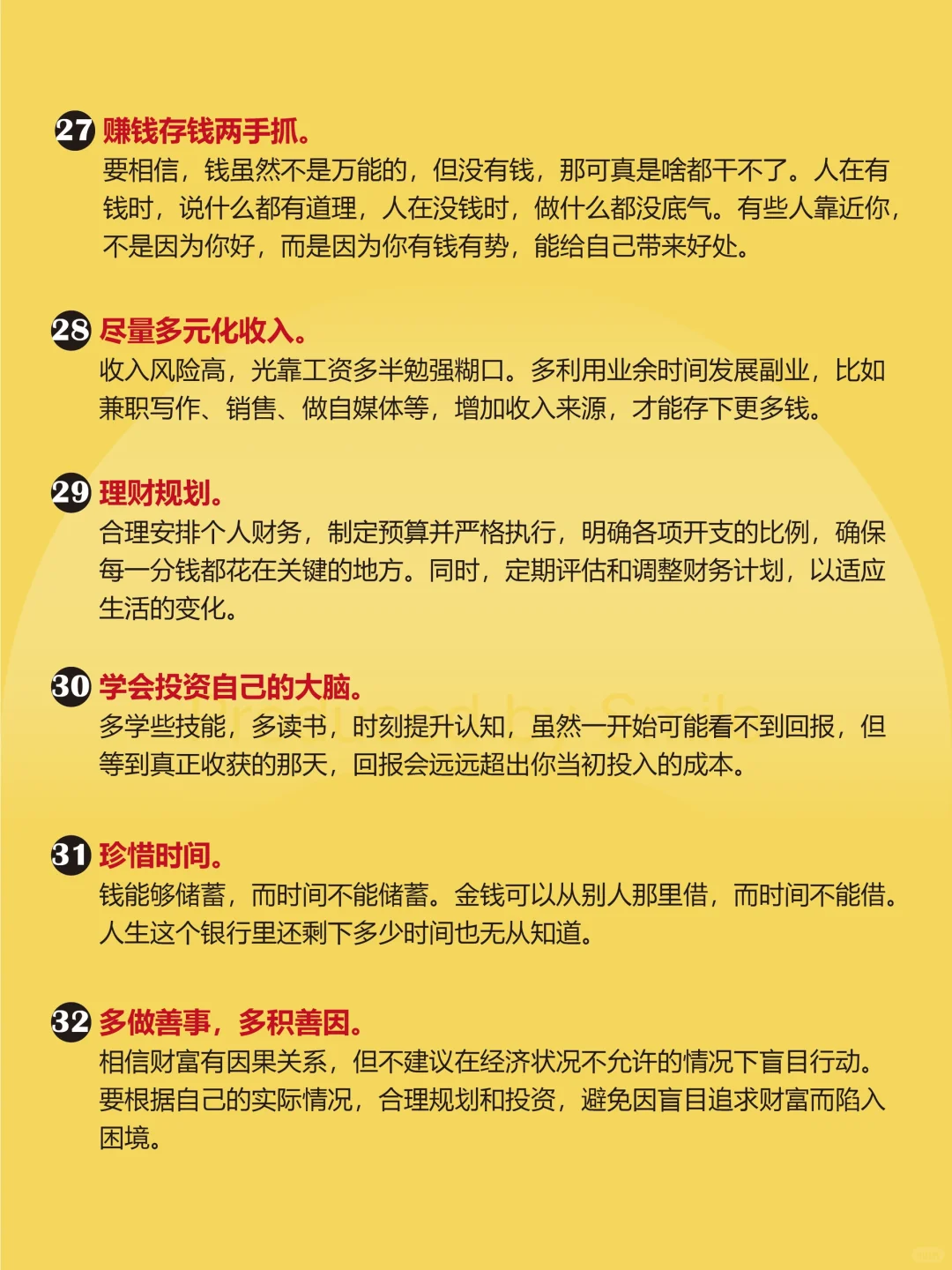 27 赚钱存钱两手抓。
要相信，钱虽然不是万能的，但没有钱，那可真是啥都干不了。人在有钱时，说什么都有道理，人在没钱时，做什么都没底气。有些人靠近你，不是因为你好，而是因为你有钱有势，能给自己带来好处。

28 尽量多元化收入。
收入风险高，光靠工资多半勉强糊口。多利用业余时间发展副业，比如兼职写作、销售、做自媒体等，增加收入来源，才能存下更多钱。

29 理财规划。
合理安排个人财务，制定预算并严格执行，明确各项开支的比例，确保每一分钱都花在关键的地方。同时，定期评估和调整财务计划，以适应生活的变化。

30 学会投资自己的大脑。
多学些技能，多读书，时刻提升认知，虽然一开始可能看不到回报，但等到真正收获的那天，回报会远远超出你当初投入的成本。

31 珍惜时间。
钱能够储蓄，而时间不能储蓄。金钱可以从别人那里借，而时间不能借。人生这个银行里还剩下多少时间也无从知道。

32 多做善事，多积善因。
相信财富有因果关系，但不建议在经济状况不允许的情况下盲目行动。要根据自己的实际情况，合理规划和投资，避免因盲目追求财富而陷入困境。